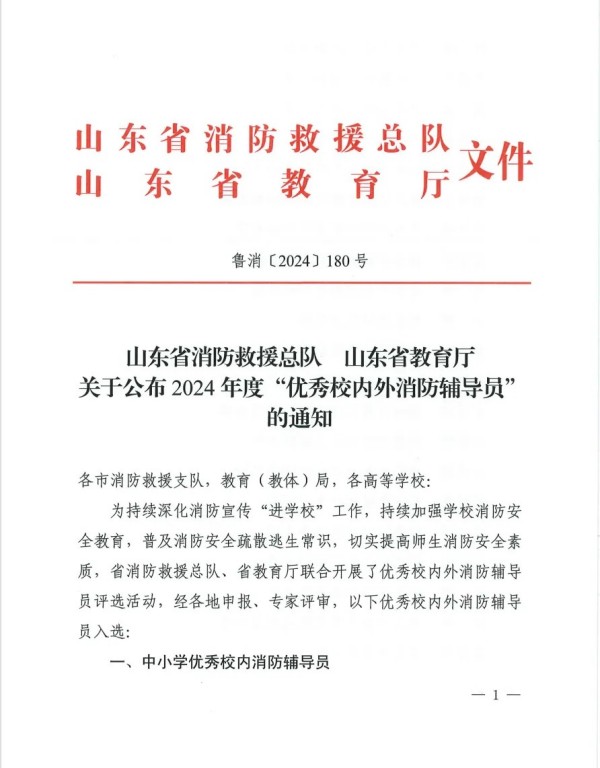 山东省消防救援总队
山东省教育厅
文件

鲁消〔2024〕180号

山东省消防救援总队　山东省教育厅
关于公布2024年度“优秀校内外消防辅导员”
的通知

各市消防救援支队，教育（教体）局，各高等学校：

为持续深化消防宣传“进学校”工作，持续加强学校消防安全教育，普及消防安全疏散逃生常识，切实提高师生消防安全素质，省消防救援总队、省教育厅联合开展了优秀校内外消防辅导员评选活动，经各地申报、专家评审，以下优秀校内外消防辅导员入选：

一、中小学优秀校内消防辅导员

— 1 —